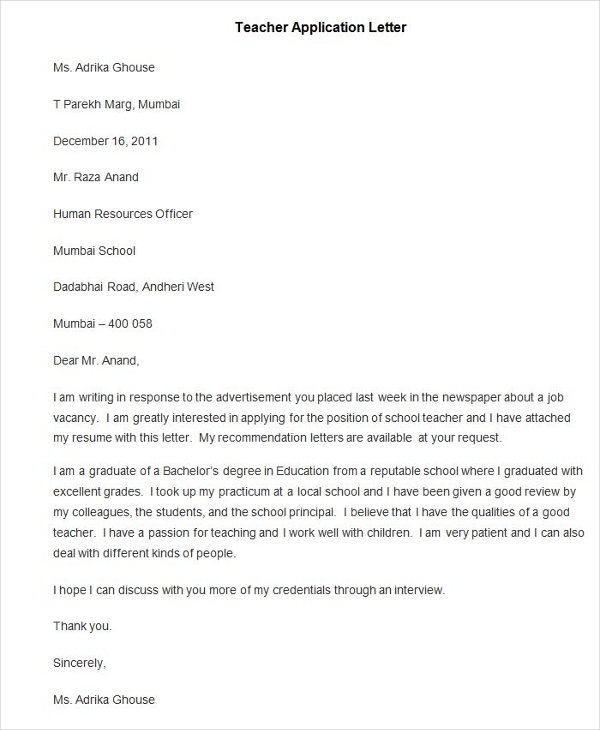 Teacher Application Letter

Ms. Adrika Ghouse

T Parekh Marg, Mumbai

December 16, 2011

Mr. Raza Anand

Human Resources Officer

Mumbai School

Dadabhai Road, Andheri West

Mumbai – 400 058

Dear Mr. Anand,

I am writing in response to the advertisement you placed last week in the newspaper about a job vacancy. I am greatly interested in applying for the position of school teacher and I have attached my resume with this letter. My recommendation letters are available at your request.

I am a graduate of a Bachelor's degree in Education from a reputable school where I graduated with excellent grades. I took up my practicum at a local school and I have been given a good review by my colleagues, the students, and the school principal. I believe that I have the qualities of a good teacher. I have a passion for teaching and I work well with children. I am very patient and I can also deal with different kinds of people.

I hope I can discuss with you more of my credentials through an interview.

Thank you.

Sincerely,

Ms. Adrika Ghouse